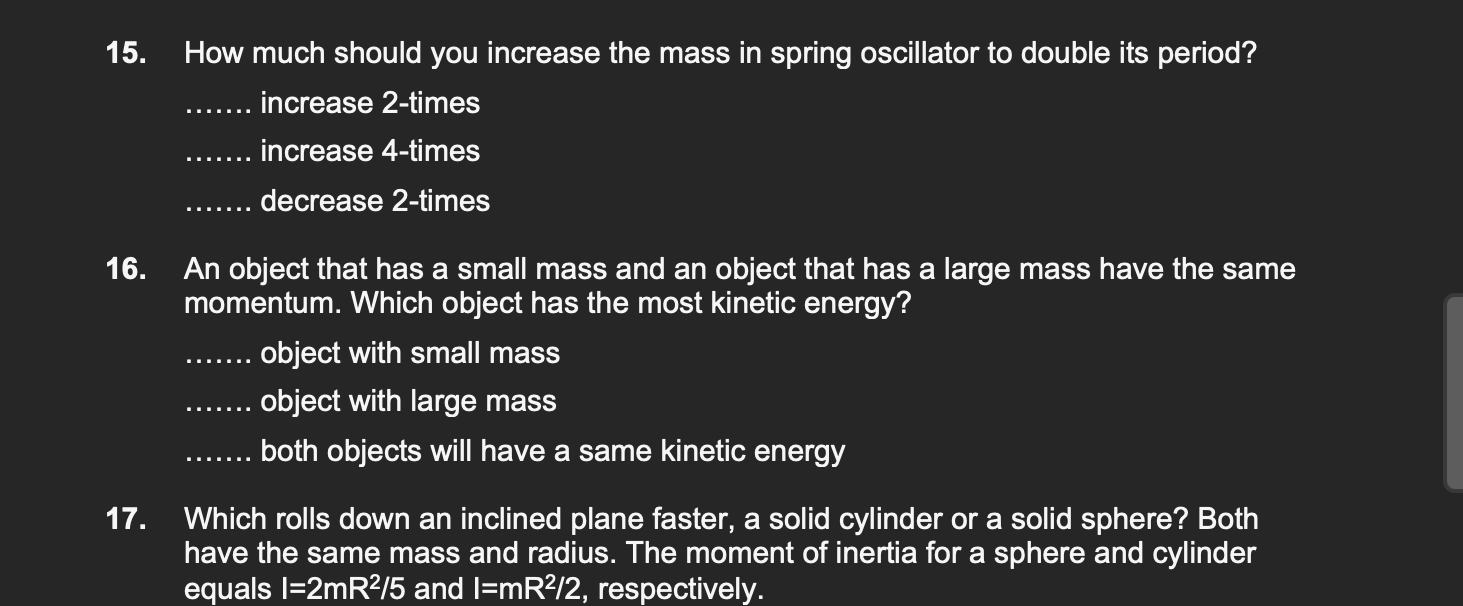 15. How much should you increase the mass in spring oscillator to double its period?

....... increase 2-times

....... increase 4-times

....... decrease 2-times

16. An object that has a small mass and an object that has a large mass have the same momentum. Which object has the most kinetic energy?

....... object with small mass

....... object with large mass

....... both objects will have a same kinetic energy

17. Which rolls down an inclined plane faster, a solid cylinder or a solid sphere? Both have the same mass and radius. The moment of inertia for a sphere and cylinder equals $I=2mR^2/5$ and $I=mR^2/2$, respectively.